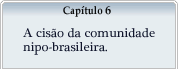 Capítulo 6

A cisão da comunidade nipo-brasileira.